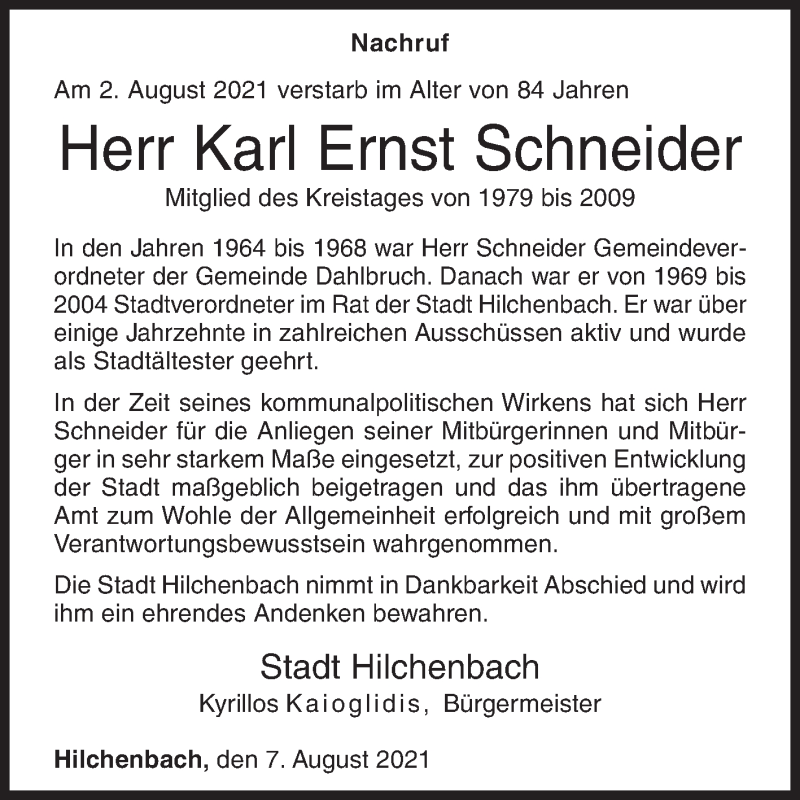 Nachruf

Am 2. August 2021 verstarb im Alter von 84 Jahren

Herr Karl Ernst Schneider

Mitglied des Kreistages von 1979 bis 2009

In den Jahren 1964 bis 1968 war Herr Schneider Gemeindeverordneter der Gemeinde Dahlbruch. Danach war er von 1969 bis 2004 Stadtverordneter im Rat der Stadt Hilchenbach. Er war über einige Jahrzehnte in zahlreichen Ausschüssen aktiv und wurde als Stadtältester geehrt.

In der Zeit seines kommunalpolitischen Wirkens hat sich Herr Schneider für die Anliegen seiner Mitbürgerinnen und Mitbürger in sehr starkem Maße eingesetzt, zur positiven Entwicklung der Stadt maßgeblich beigetragen und das ihm übertragene Amt zum Wohle der Allgemeinheit erfolgreich und mit großem Verantwortungsbewusstsein wahrgenommen.

Die Stadt Hilchenbach nimmt in Dankbarkeit Abschied und wird ihm ein ehrendes Andenken bewahren.

Stadt Hilchenbach

Kyrillos Kaioglidis, Bürgermeister

Hilchenbach, den 7. August 2021